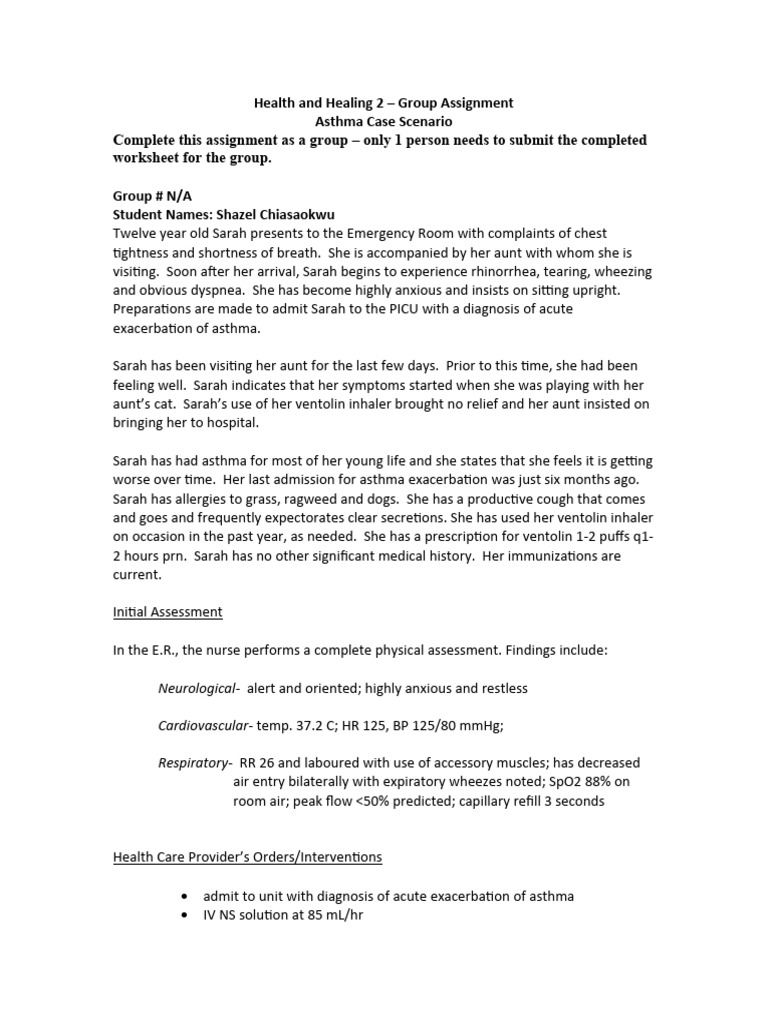 Health and Healing 2 – Group Assignment
Asthma Case Scenario

Complete this assignment as a group – only 1 person needs to submit the completed worksheet for the group.

Group # N/A
Student Names: Shazel Chiasaokwu

Twelve year old Sarah presents to the Emergency Room with complaints of chest tightness and shortness of breath. She is accompanied by her aunt with whom she is visiting. Soon after her arrival, Sarah begins to experience rhinorrhea, tearing, wheezing and obvious dyspnea. She has become highly anxious and insists on sitting upright. Preparations are made to admit Sarah to the PICU with a diagnosis of acute exacerbation of asthma.

Sarah has been visiting her aunt for the last few days. Prior to this time, she had been feeling well. Sarah indicates that her symptoms started when she was playing with her aunt's cat. Sarah's use of her ventolin inhaler brought no relief and her aunt insisted on bringing her to hospital.

Sarah has had asthma for most of her young life and she states that she feels it is getting worse over time. Her last admission for asthma exacerbation was just six months ago. Sarah has allergies to grass, ragweed and dogs. She has a productive cough that comes and goes and frequently expectorates clear secretions. She has used her ventolin inhaler on occasion in the past year, as needed. She has a prescription for ventolin 1-2 puffs q1-2 hours prn. Sarah has no other significant medical history. Her immunizations are current.

Initial Assessment

In the E.R., the nurse performs a complete physical assessment. Findings include:

Neurological- alert and oriented; highly anxious and restless

Cardiovascular- temp. 37.2 C; HR 125, BP 125/80 mmHg;

Respiratory- RR 26 and laboured with use of accessory muscles; has decreased air entry bilaterally with expiratory wheezes noted; SpO2 88% on room air; peak flow <50% predicted; capillary refill 3 seconds

Health Care Provider's Orders/Interventions

• admit to unit with diagnosis of acute exacerbation of asthma
• IV NS solution at 85 mL/hr